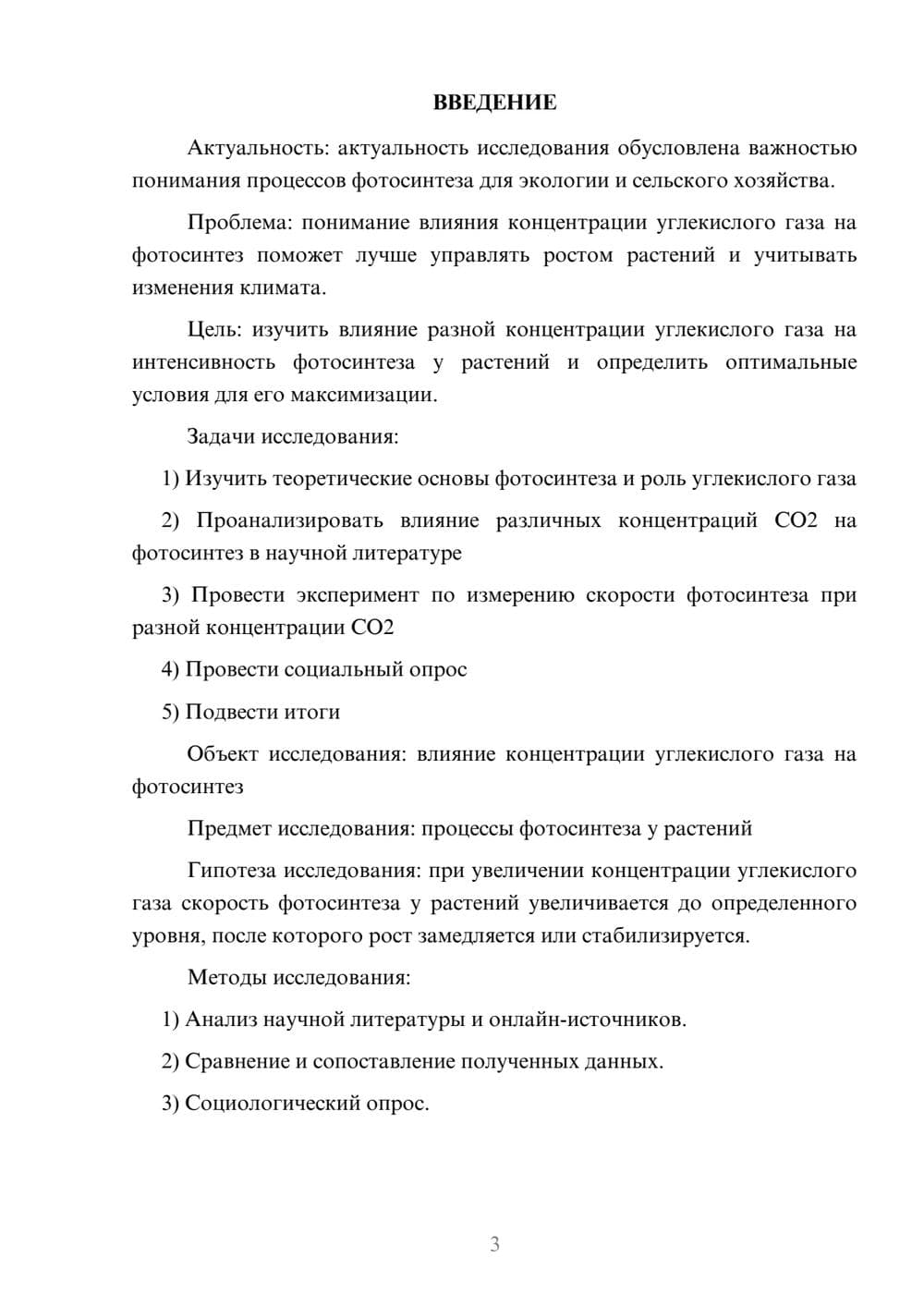 ВВЕДЕНИЕ

Актуальность: актуальность исследования обусловлена важностью понимания процессов фотосинтеза для экологии и сельского хозяйства.

Проблема: понимание влияния концентрации углекислого газа на фотосинтез поможет лучше управлять ростом растений и учитывать изменения климата.

Цель: изучить влияние разной концентрации углекислого газа на интенсивность фотосинтеза у растений и определить оптимальные условия для его максимизации.

Задачи исследования:

1) Изучить теоретические основы фотосинтеза и роль углекислого газа

2) Проанализировать влияние различных концентраций CO2 на фотосинтез в научной литературе

3) Провести эксперимент по измерению скорости фотосинтеза при разной концентрации CO2

4) Провести социальный опрос

5) Подвести итоги

Объект исследования: влияние концентрации углекислого газа на фотосинтез

Предмет исследования: процессы фотосинтеза у растений

Гипотеза исследования: при увеличении концентрации углекислого газа скорость фотосинтеза у растений увеличивается до определенного уровня, после которого рост замедляется или стабилизируется.

Методы исследования:

1) Анализ научной литературы и онлайн-источников.

2) Сравнение и сопоставление полученных данных.

3) Социологический опрос.

3